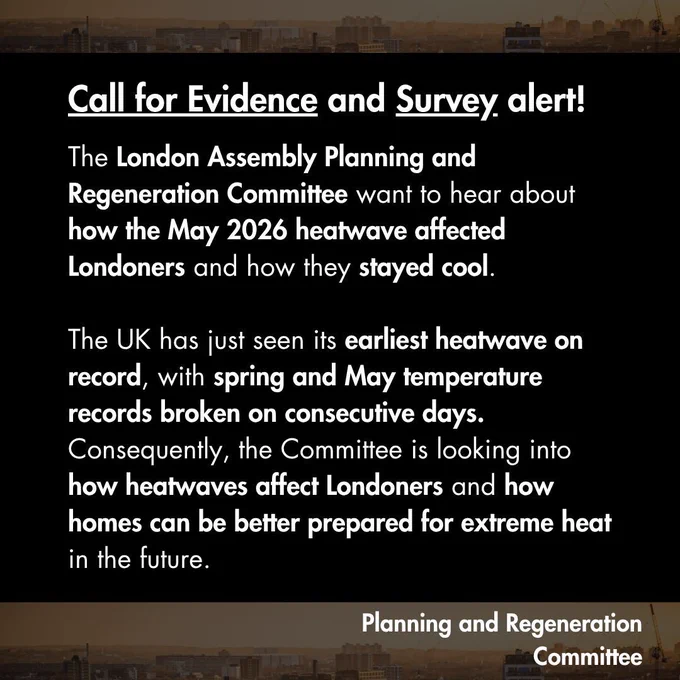 Call for Evidence and Survey alert!

The London Assembly Planning and Regeneration Committee want to hear about how the May 2026 heatwave affected Londoners and how they stayed cool.

The UK has just seen its earliest heatwave on record, with spring and May temperature records broken on consecutive days. Consequently, the Committee is looking into how heatwaves affect Londoners and how homes can be better prepared for extreme heat in the future.

Planning and Regeneration Committee